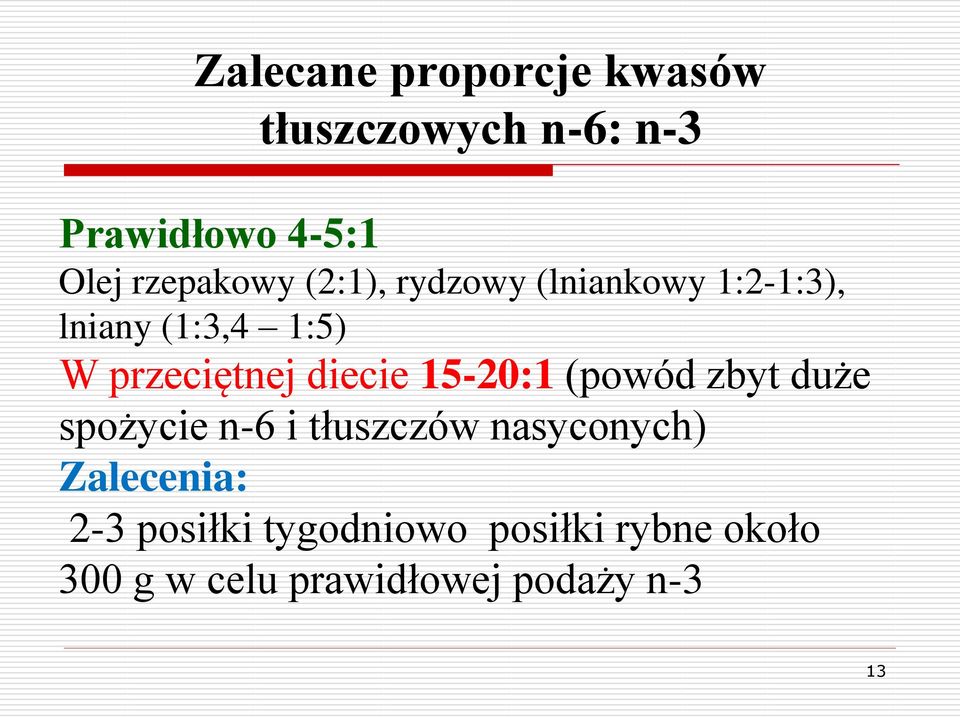 Zalecane proporcje kwasów tłuszczowych n-6: n-3

Prawidłowo 4-5:1
Olej rzepakowy (2:1), rydzowy (lniankowy 1:2-1:3), lniany (1:3,4 – 1:5)
W przeciętnej diecie 15-20:1 (powód zbyt duże spożycie n-6 i tłuszczów nasyconych)
Zalecenia:
2-3 posiłki tygodniowo posiłki rybne około 300 g w celu prawidłowej podaży n-3

13